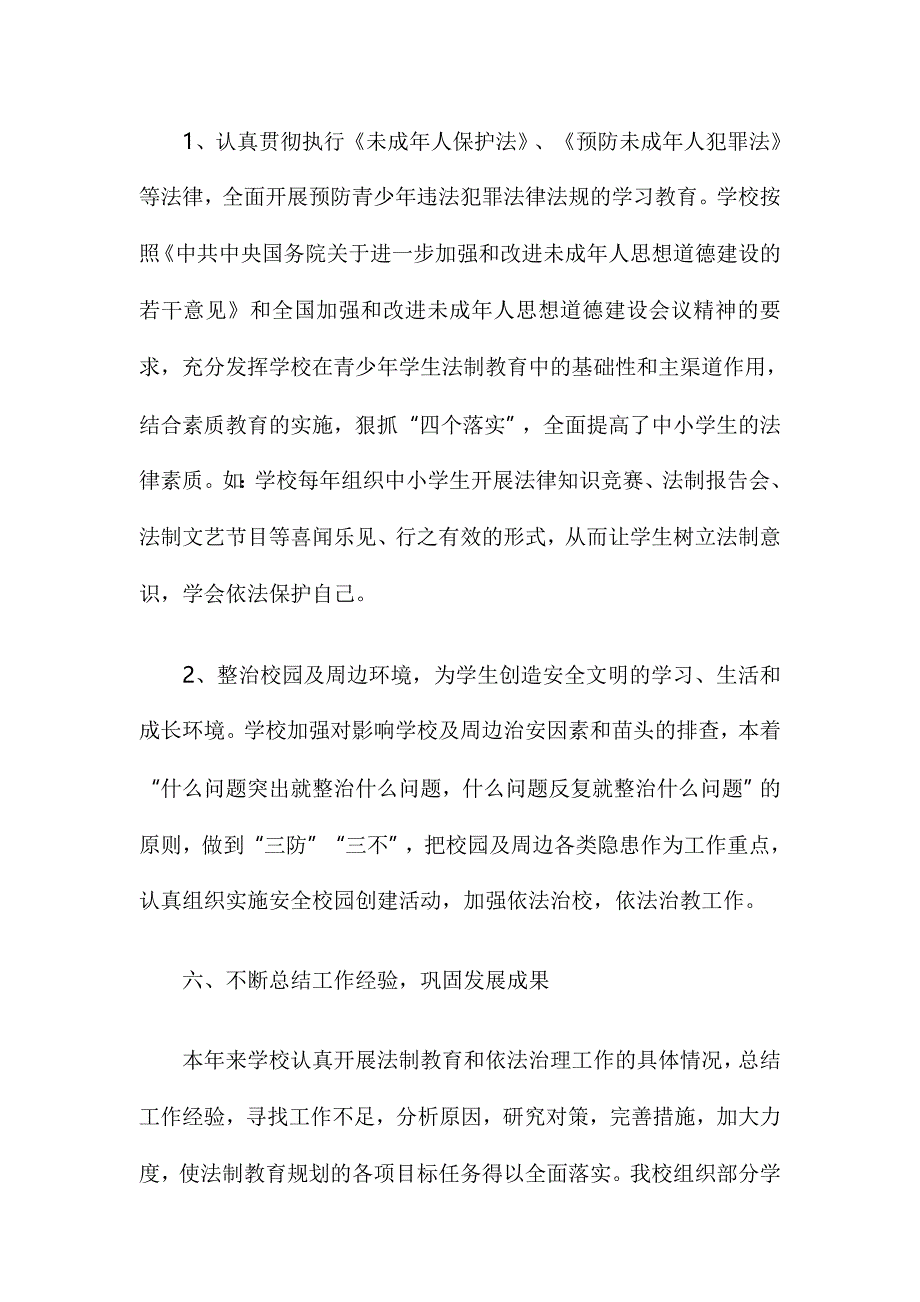 1、认真贯彻执行《未成年人保护法》、《预防未成年人犯罪法》等法律，全面开展预防青少年违法犯罪法律法规的学习教育。学校按照《中共中央国务院关于进一步加强和改进未成年人思想道德建设的若干意见》和全国加强和改进未成年人思想道德建设会议精神的要求，充分发挥学校在青少年学生法制教育中的基础性和主渠道作用，结合素质教育的实施，狠抓“四个落实”，全面提高了中小学生的法律素质。如:学校每年组织中小学生开展法律知识竞赛、法制报告会、法制文艺节目等喜闻乐见、行之有效的形式，从而让学生树立法制意识，学会依法保护自己。

2、整治校园及周边环境，为学生创造安全文明的学习、生活和成长环境。学校加强对影响学校及周边治安因素和苗头的排查，本着“什么问题突出就整治什么问题，什么问题反复就整治什么问题”的原则，做到“三防”“三不”，把校园及周边各类隐患作为工作重点，认真组织实施安全校园创建活动，加强依法治校，依法治教工作。

六、不断总结工作经验，巩固发展成果

本年来学校认真开展法制教育和依法治理工作的具体情况，总结工作经验，寻找工作不足，分析原因，研究对策，完善措施，加大力度，使法制教育规划的各项目标任务得以全面落实。我校组织部分学